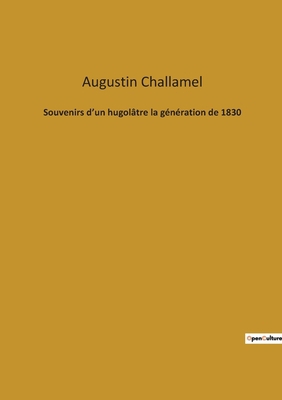 Augustin Challamel

Souvenirs d'un hugolâtre la génération de 1830

OpenCulture